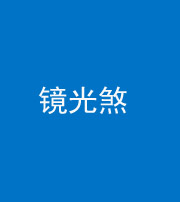 镜光煞